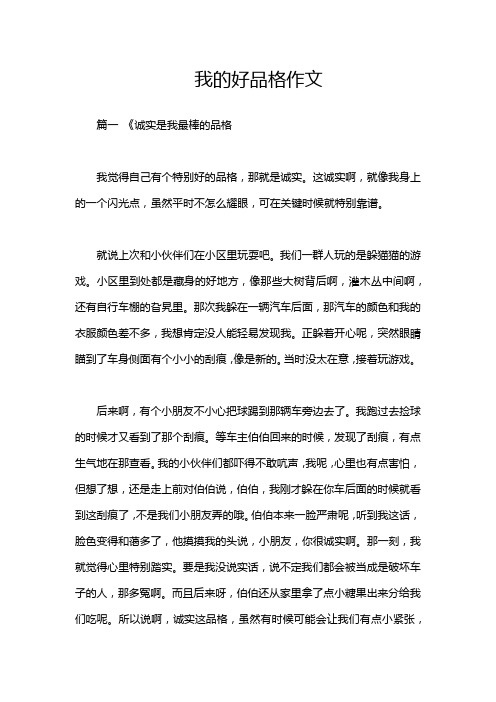 我的好品格作文

篇一 《诚实是我最棒的品格

我觉得自己有个特别好的品格，那就是诚实。这诚实啊，就像我身上的一个闪光点，虽然平时不怎么耀眼，可在关键时候就特别靠谱。

就说上次和小伙伴们在小区里玩耍吧。我们一群人玩的是躲猫猫的游戏。小区里到处都是藏身的好地方，像那些大树背后啊，灌木丛中间啊，还有自行车棚的旮旯里。那次我躲在一辆汽车后面，那汽车的颜色和我的衣服颜色差不多，我想肯定没人能轻易发现我。正躲着开心呢，突然眼睛瞄到了车身侧面有个小小的刮痕，像是新的。当时没太在意，接着玩游戏。

后来啊，有个小朋友不小心把球踢到那辆车旁边去了。我跑过去捡球的时候才又看到了那个刮痕。等车主伯伯回来的时候，发现了刮痕，有点生气地在那查看。我的小伙伴们都吓得不敢吭声，我呢，心里也有点害怕，但想了想，还是走上前对伯伯说，伯伯，我刚才躲在你车后面的时候就看到这刮痕了，不是我们小朋友弄的哦。伯伯本来一脸严肃呢，听到我这话，脸色变得和蔼多了，他摸摸我的头说，小朋友，你很诚实啊。那一刻，我就觉得心里特别踏实。要是我没说实话，说不定我们都会被当成是破坏车子的人，那多冤啊。而且后来呀，伯伯还从家里拿了点小糖果出来分给我们吃呢。所以说啊，诚实这品格，虽然有时候可能会让我们有点小紧张，